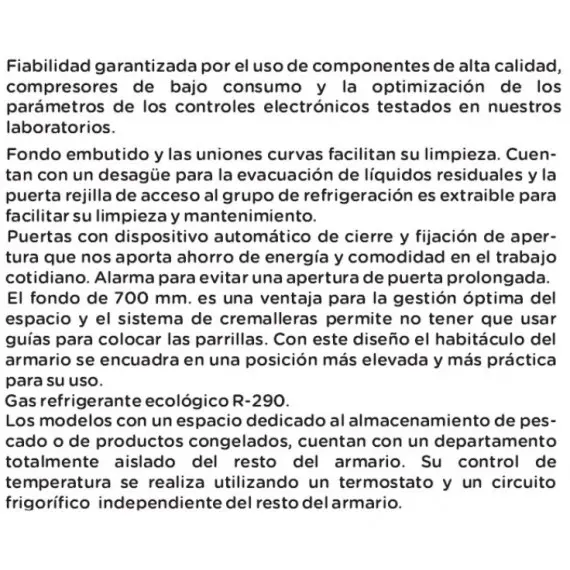 Fiabilidad garantizada por el uso de componentes de alta calidad, compresores de bajo consumo y la optimización de los parámetros de los controles electrónicos testados en nuestros laboratorios.

Fondo embutido y las uniones curvas facilitan su limpieza. Cuentan con un desagüe para la evacuación de líquidos residuales y la puerta rejilla de acceso al grupo de refrigeración es extraible para facilitar su limpieza y mantenimiento.
Puertas con dispositivo automático de cierre y fijación de apertura que nos aporta ahorro de energía y comodidad en el trabajo cotidiano. Alarma para evitar una apertura de puerta prolongada.
El fondo de 700 mm. es una ventaja para la gestión óptima del espacio y el sistema de cremalleras permite no tener que usar guías para colocar las parrillas. Con este diseño el habitáculo del armario se encuadra en una posición más elevada y más práctica para su uso.
Gas refrigerante ecológico R-290.
Los modelos con un espacio dedicado al almacenamiento de pescado o de productos congelados, cuentan con un departamento totalmente aislado del resto del armario. Su control de temperatura se realiza utilizando un termostato y un circuito frigorífico independiente del resto del armario.